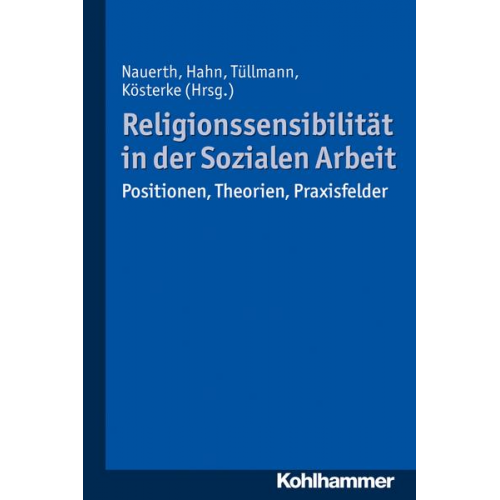 Nauerth, Hahn, Tüllmann, Kösterke (Hrsg.)

Religionssensibilität in der Sozialen Arbeit

Positionen, Theorien, Praxisfelder

Kohlhammer